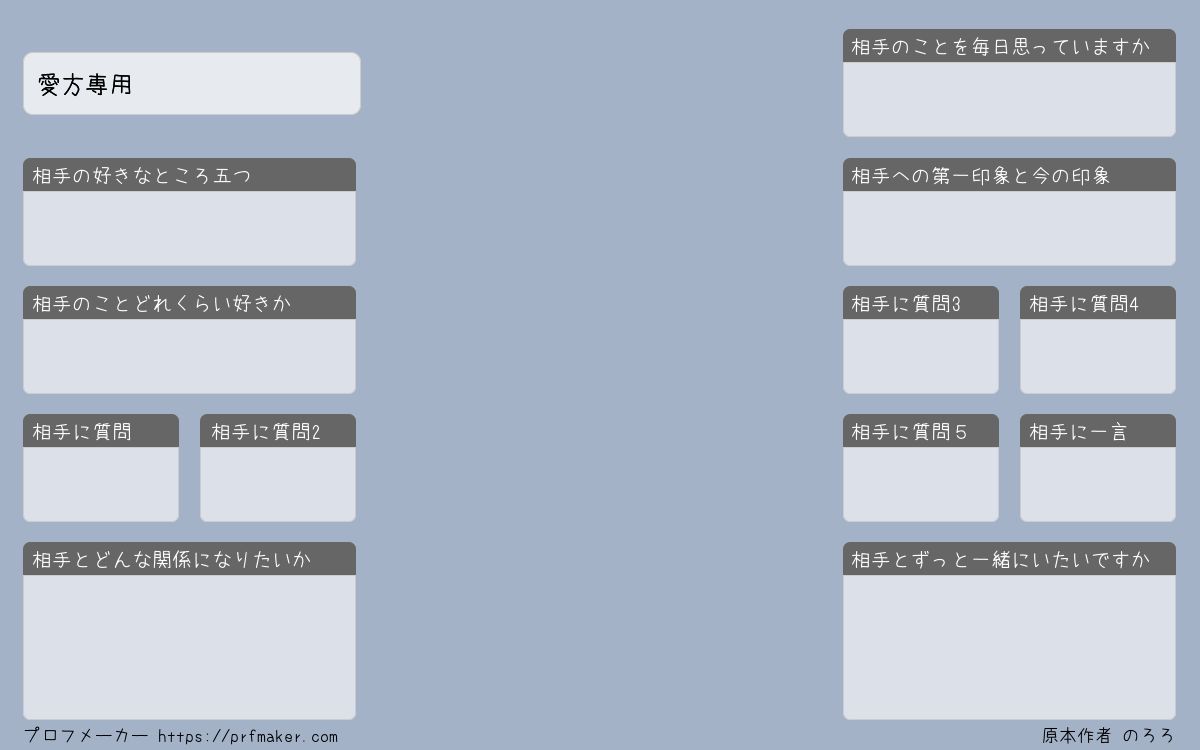 愛方専用

相手の好きなところ五つ

相手のことどれくらい好きか

相手に質問

相手に質問2

相手とどんな関係になりたいか

相手のことを毎日思っていますか

相手への第一印象と今の印象

相手に質問3

相手に質問4

相手に質問5

相手に一言

相手とずっと一緒にいたいですか

プロフメーカー https://prfmaker.com

原本作者 のろろ